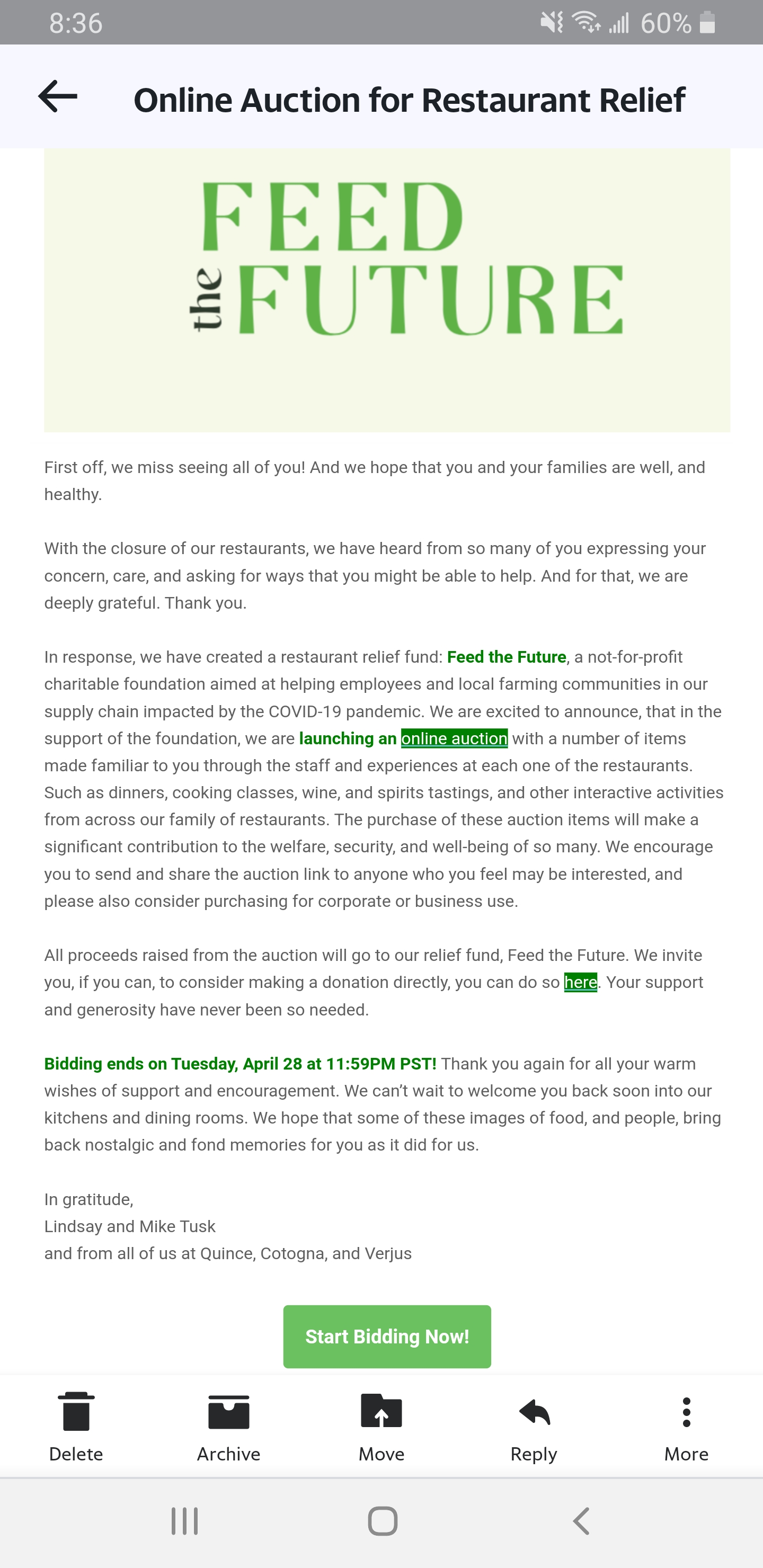 8:36 60%

Online Auction for Restaurant Relief

FEED the FUTURE

First off, we miss seeing all of you! And we hope that you and your families are well, and healthy.

With the closure of our restaurants, we have heard from so many of you expressing your concern, care, and asking for ways that you might be able to help. And for that, we are deeply grateful. Thank you.

In response, we have created a restaurant relief fund: Feed the Future, a not-for-profit charitable foundation aimed at helping employees and local farming communities in our supply chain impacted by the COVID-19 pandemic. We are excited to announce, that in the support of the foundation, we are launching an online auction with a number of items made familiar to you through the staff and experiences at each one of the restaurants. Such as dinners, cooking classes, wine, and spirits tastings, and other interactive activities from across our family of restaurants. The purchase of these auction items will make a significant contribution to the welfare, security, and well-being of so many. We encourage you to send and share the auction link to anyone who you feel may be interested, and please also consider purchasing for corporate or business use.

All proceeds raised from the auction will go to our relief fund, Feed the Future. We invite you, if you can, to consider making a donation directly, you can do so here. Your support and generosity have never been so needed.

Bidding ends on Tuesday, April 28 at 11:59PM PST! Thank you again for all your warm wishes of support and encouragement. We can't wait to welcome you back soon into our kitchens and dining rooms. We hope that some of these images of food, and people, bring back nostalgic and fond memories for you as it did for us.

In gratitude,
Lindsay and Mike Tusk
and from all of us at Quince, Cotogna, and Verjus

Start Bidding Now!

Delete Archive Move Reply More